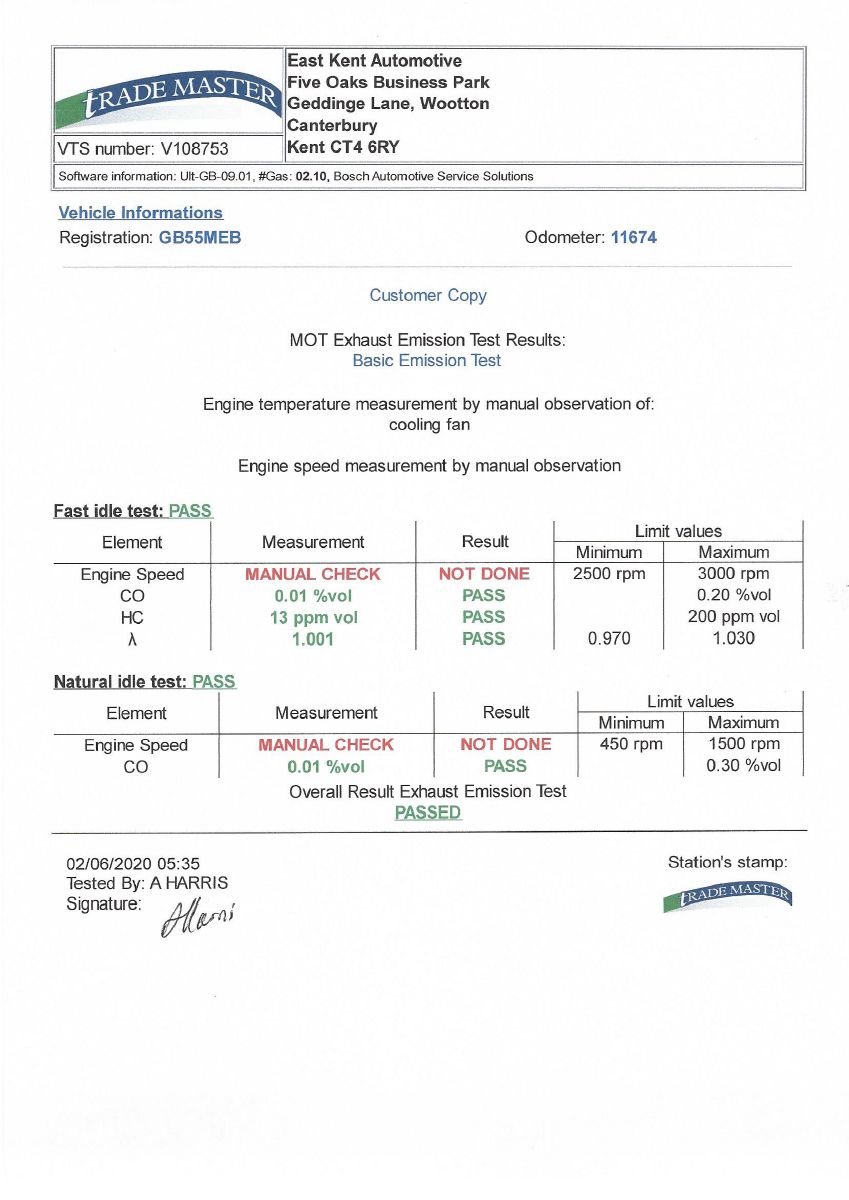 tRADE MASTER

VTS number: V108753

East Kent Automotive
Five Oaks Business Park
Geddinge Lane, Wootton
Canterbury
Kent CT4 6RY

Software information: Ult-GB-09.01, #Gas: 02.10, Bosch Automotive Service Solutions

Vehicle Informations
Registration: GB55MEB

Odometer: 11674

Customer Copy

MOT Exhaust Emission Test Results:
Basic Emission Test

Engine temperature measurement by manual observation of:
cooling fan

Engine speed measurement by manual observation

Fast idle test: PASS

| Element | Measurement | Result | Limit values Minimum | Limit values Maximum |
|---|---|---|---|---|
| Engine Speed | MANUAL CHECK | NOT DONE | 2500 rpm | 3000 rpm |
| CO | 0.01 %vol | PASS | | 0.20 %vol |
| HC | 13 ppm vol | PASS | | 200 ppm vol |
| λ | 1.001 | PASS | 0.970 | 1.030 |

Natural idle test: PASS

| Element | Measurement | Result | Limit values Minimum | Limit values Maximum |
|---|---|---|---|---|
| Engine Speed | MANUAL CHECK | NOT DONE | 450 rpm | 1500 rpm |
| CO | 0.01 %vol | PASS | | 0.30 %vol |

Overall Result Exhaust Emission Test
PASSED

02/06/2020 05:35
Tested By: A HARRIS
Signature: AHarris

Station's stamp:
tRADE MASTER